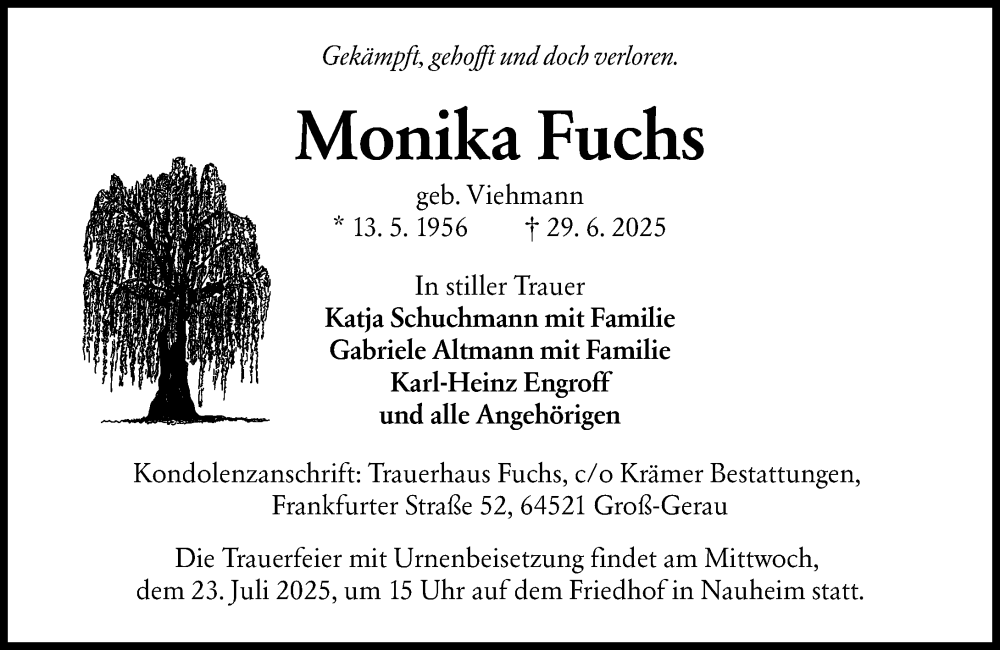 Gekämpft, gehofft und doch verloren.

Monika Fuchs

geb. Viehmann
* 13. 5. 1956 † 29. 6. 2025

In stiller Trauer
Katja Schuchmann mit Familie
Gabriele Altmann mit Familie
Karl-Heinz Engroff
und alle Angehörigen

Kondolenzanschrift: Trauerhaus Fuchs, c/o Krämer Bestattungen, Frankfurter Straße 52, 64521 Groß-Gerau

Die Trauerfeier mit Urnenbeisetzung findet am Mittwoch, dem 23. Juli 2025, um 15 Uhr auf dem Friedhof in Nauheim statt.